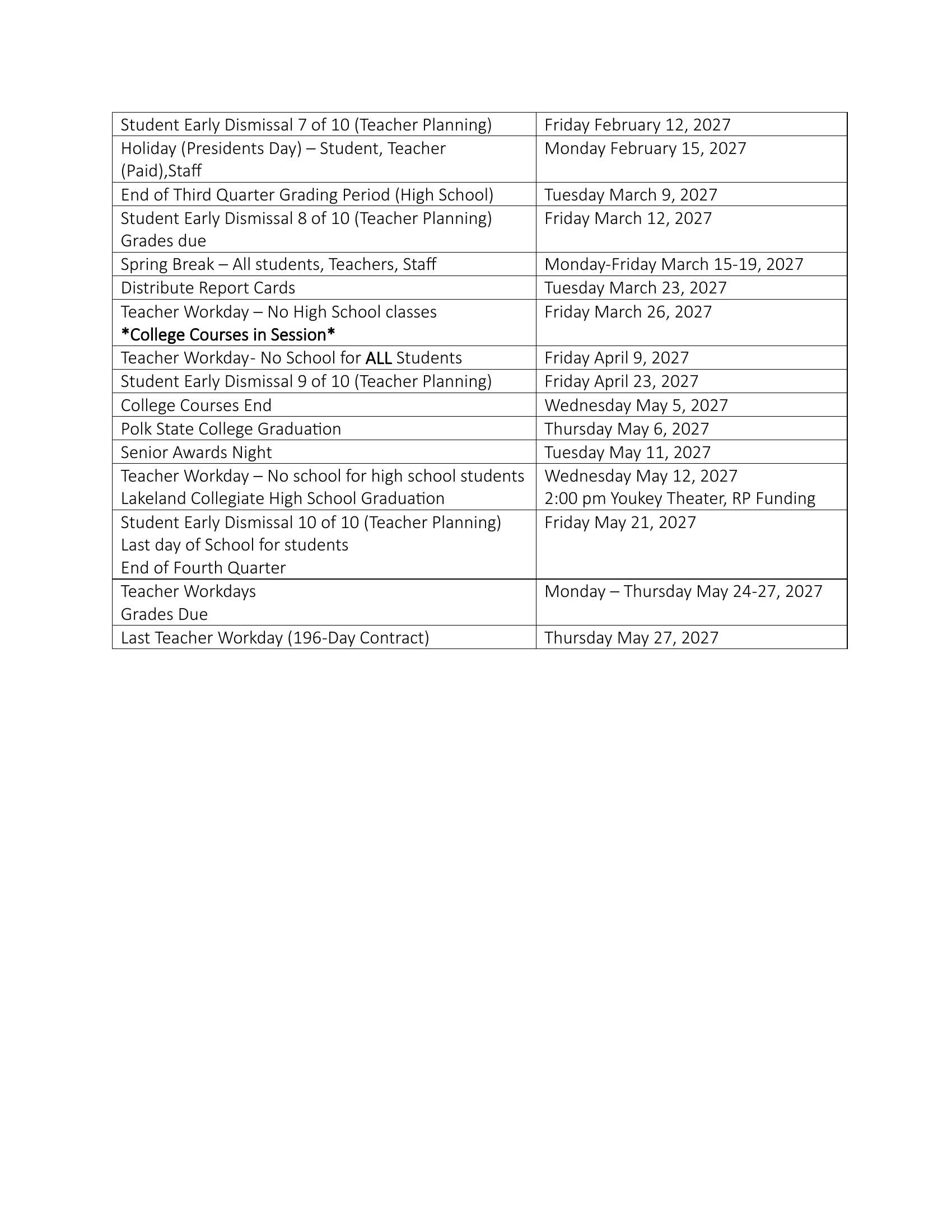 | Student Early Dismissal 7 of 10 (Teacher Planning) | Friday February 12, 2027 |
|---|---|
| Holiday (Presidents Day) – Student, Teacher (Paid),Staff | Monday February 15, 2027 |
| End of Third Quarter Grading Period (High School) | Tuesday March 9, 2027 |
| Student Early Dismissal 8 of 10 (Teacher Planning) Grades due | Friday March 12, 2027 |
| Spring Break – All students, Teachers, Staff | Monday-Friday March 15-19, 2027 |
| Distribute Report Cards | Tuesday March 23, 2027 |
| Teacher Workday – No High School classes *College Courses in Session* | Friday March 26, 2027 |
| Teacher Workday- No School for ALL Students | Friday April 9, 2027 |
| Student Early Dismissal 9 of 10 (Teacher Planning) | Friday April 23, 2027 |
| College Courses End | Wednesday May 5, 2027 |
| Polk State College Graduation | Thursday May 6, 2027 |
| Senior Awards Night | Tuesday May 11, 2027 |
| Teacher Workday – No school for high school students Lakeland Collegiate High School Graduation | Wednesday May 12, 2027 2:00 pm Youkey Theater, RP Funding |
| Student Early Dismissal 10 of 10 (Teacher Planning) Last day of School for students End of Fourth Quarter | Friday May 21, 2027 |
| Teacher Workdays Grades Due | Monday – Thursday May 24-27, 2027 |
| Last Teacher Workday (196-Day Contract) | Thursday May 27, 2027 |